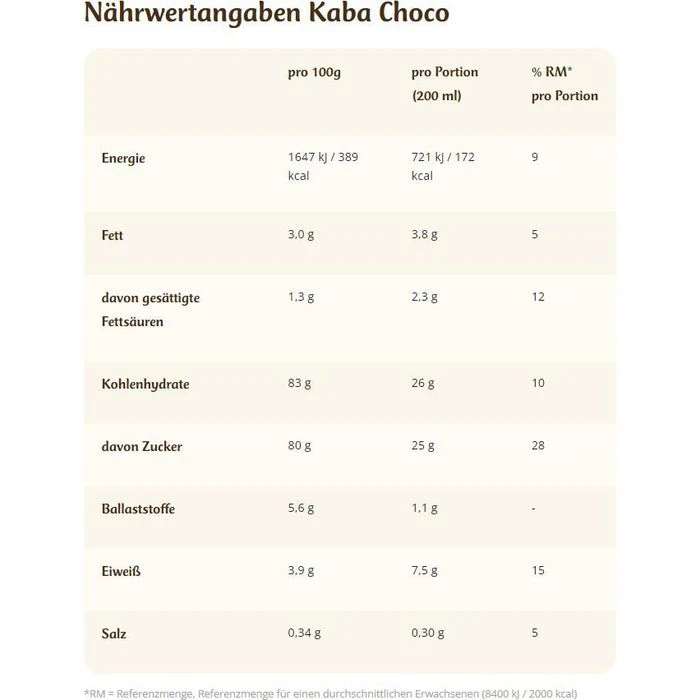 Nährwertangaben Kaba Choco

| | pro 100g | pro Portion (200 ml) | % RM* pro Portion |
|---|---|---|---|
| Energie | 1647 kJ / 389 kcal | 721 kJ / 172 kcal | 9 |
| Fett | 3,0 g | 3,8 g | 5 |
| davon gesättigte Fettsäuren | 1,3 g | 2,3 g | 12 |
| Kohlenhydrate | 83 g | 26 g | 10 |
| davon Zucker | 80 g | 25 g | 28 |
| Ballaststoffe | 5,6 g | 1,1 g | - |
| Eiweiß | 3,9 g | 7,5 g | 15 |
| Salz | 0,34 g | 0,30 g | 5 |

*RM = Referenzmenge, Referenzmenge für einen durchschnittlichen Erwachsenen (8400 kJ / 2000 kcal)